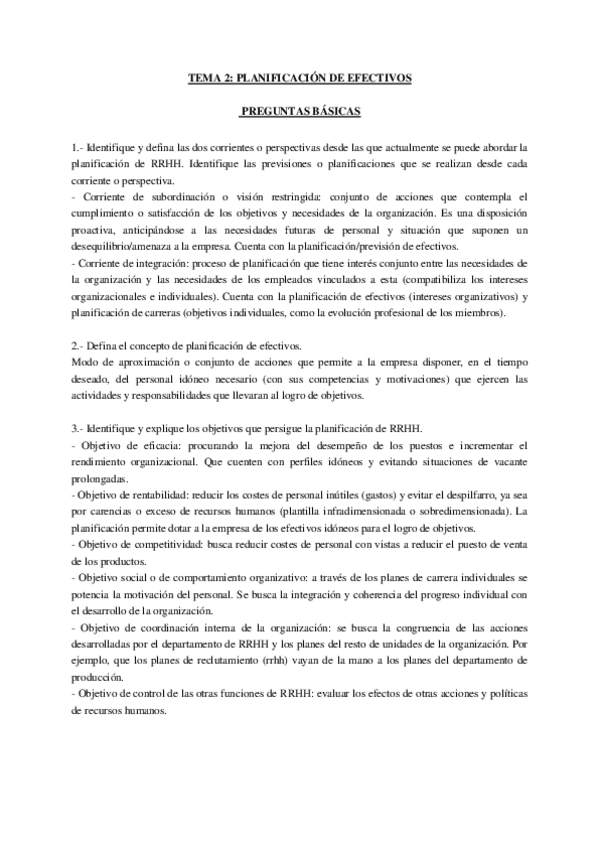 TEMA 2: PLANIFICACIÓN DE EFECTIVOS

PREGUNTAS BÁSICAS

1.- Identifique y defina las dos corrientes o perspectivas desde las que actualmente se puede abordar la planificación de RRHH. Identifique las previsiones o planificaciones que se realizan desde cada corriente o perspectiva.
- Corriente de subordinación o visión restringida: conjunto de acciones que contempla el cumplimiento o satisfacción de los objetivos y necesidades de la organización. Es una disposición proactiva, anticipándose a las necesidades futuras de personal y situación que suponen un desequilibrio/amenaza a la empresa. Cuenta con la planificación/previsión de efectivos.
- Corriente de integración: proceso de planificación que tiene interés conjunto entre las necesidades de la organización y las necesidades de los empleados vinculados a esta (compatibiliza los intereses organizacionales e individuales). Cuenta con la planificación de efectivos (intereses organizativos) y planificación de carreras (objetivos individuales, como la evolución profesional de los miembros).

2.- Defina el concepto de planificación de efectivos.
Modo de aproximación o conjunto de acciones que permite a la empresa disponer, en el tiempo deseado, del personal idóneo necesario (con sus competencias y motivaciones) que ejercen las actividades y responsabilidades que llevaran al logro de objetivos.

3.- Identifique y explique los objetivos que persigue la planificación de RRHH.
- Objetivo de eficacia: procurando la mejora del desempeño de los puestos e incrementar el rendimiento organizacional. Que cuenten con perfiles idóneos y evitando situaciones de vacante prolongadas.
- Objetivo de rentabilidad: reducir los costes de personal inútiles (gastos) y evitar el despilfarro, ya sea por carencias o exceso de recursos humanos (plantilla infradimensionada o sobredimensionada). La planificación permite dotar a la empresa de los efectivos idóneos para el logro de objetivos.
- Objetivo de competitividad: busca reducir costes de personal con vistas a reducir el puesto de venta de los productos.
- Objetivo social o de comportamiento organizativo: a través de los planes de carrera individuales se potencia la motivación del personal. Se busca la integración y coherencia del progreso individual con el desarrollo de la organización.
- Objetivo de coordinación interna de la organización: se busca la congruencia de las acciones desarrolladas por el departamento de RRHH y los planes del resto de unidades de la organización. Por ejemplo, que los planes de reclutamiento (rrhh) vayan de la mano a los planes del departamento de producción.
- Objetivo de control de las otras funciones de RRHH: evaluar los efectos de otras acciones y políticas de recursos humanos.